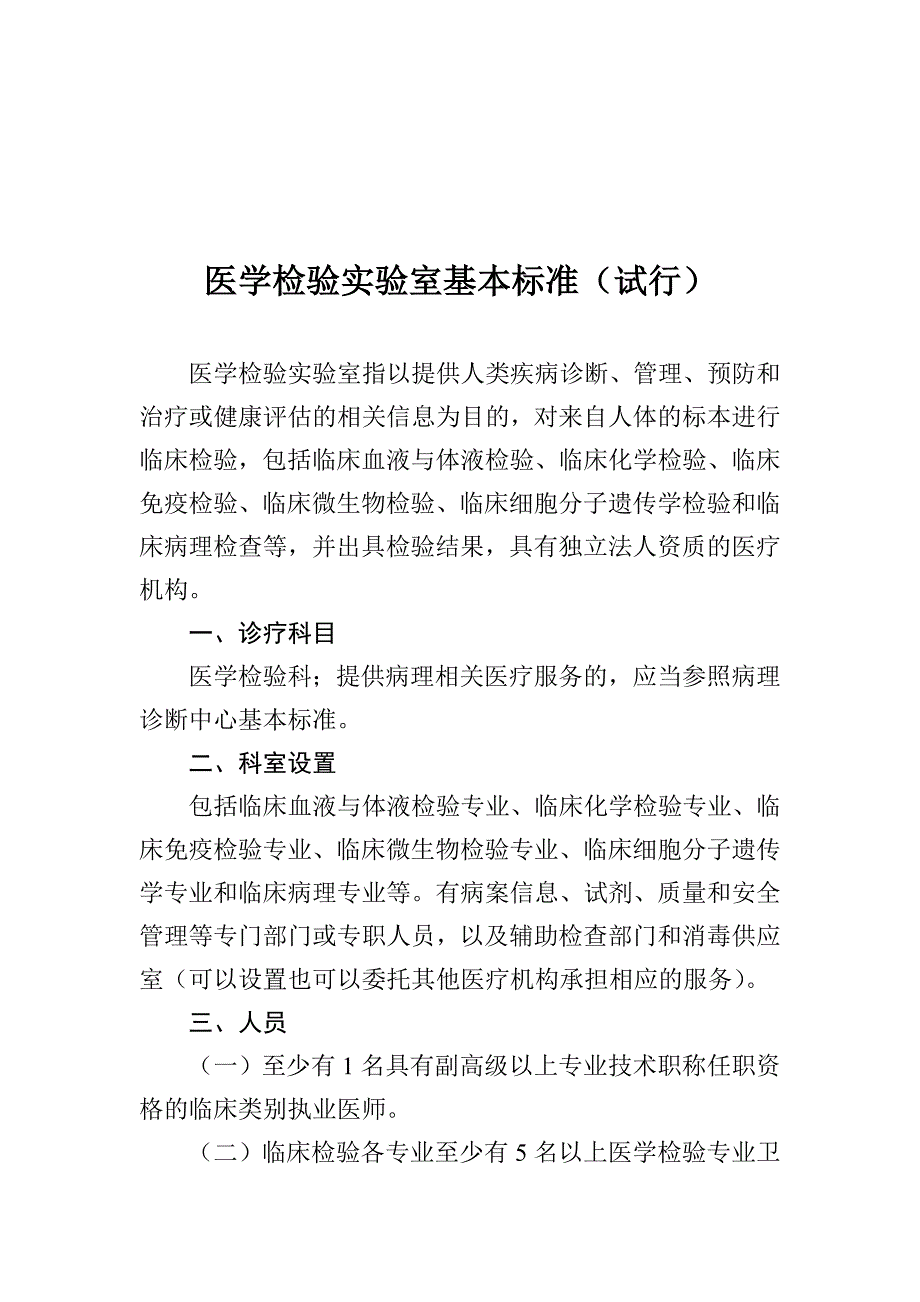 医学检验实验室基本标准（试行）

医学检验实验室指以提供人类疾病诊断、管理、预防和治疗或健康评估的相关信息为目的，对来自人体的标本进行临床检验，包括临床血液与体液检验、临床化学检验、临床免疫检验、临床微生物检验、临床细胞分子遗传学检验和临床病理检查等，并出具检验结果，具有独立法人资质的医疗机构。

一、诊疗科目

医学检验科；提供病理相关医疗服务的，应当参照病理诊断中心基本标准。

二、科室设置

包括临床血液与体液检验专业、临床化学检验专业、临床免疫检验专业、临床微生物检验专业、临床细胞分子遗传学专业和临床病理专业等。有病案信息、试剂、质量和安全管理等专门部门或专职人员，以及辅助检查部门和消毒供应室（可以设置也可以委托其他医疗机构承担相应的服务）。

三、人员

（一）至少有 1 名具有副高级以上专业技术职称任职资格的临床类别执业医师。

（二）临床检验各专业至少有 5 名以上医学检验专业卫